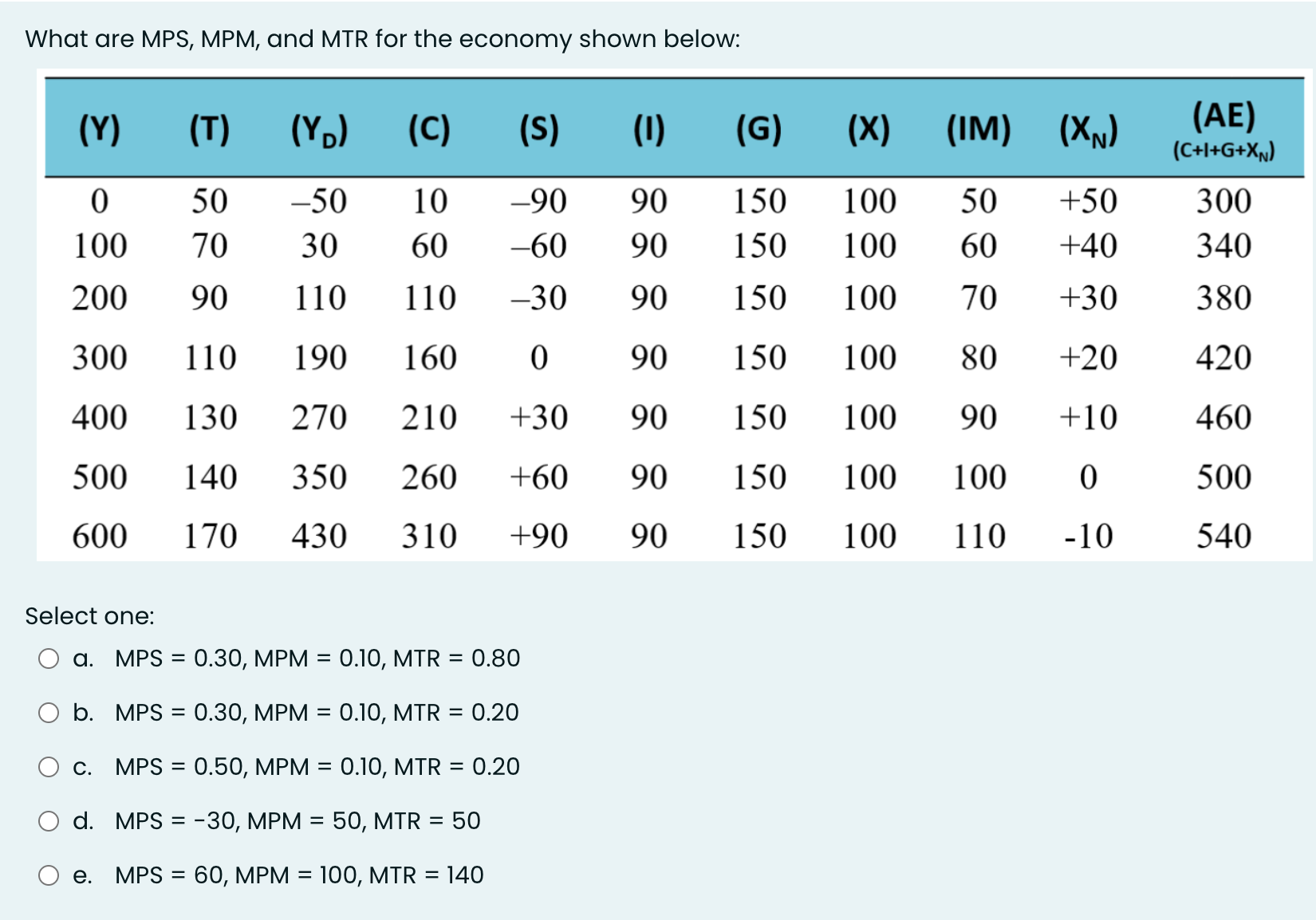 What are MPS, MPM, and MTR for the economy shown below:

| (Y) | (T) | ($Y_D$) | (C) | (S) | (I) | (G) | (X) | (IM) | ($X_N$) | (AE) ($C+I+G+X_N$) |
|---|---|---|---|---|---|---|---|---|---|---|
| 0 | 50 | –50 | 10 | –90 | 90 | 150 | 100 | 50 | +50 | 300 |
| 100 | 70 | 30 | 60 | –60 | 90 | 150 | 100 | 60 | +40 | 340 |
| 200 | 90 | 110 | 110 | –30 | 90 | 150 | 100 | 70 | +30 | 380 |
| 300 | 110 | 190 | 160 | 0 | 90 | 150 | 100 | 80 | +20 | 420 |
| 400 | 130 | 270 | 210 | +30 | 90 | 150 | 100 | 90 | +10 | 460 |
| 500 | 140 | 350 | 260 | +60 | 90 | 150 | 100 | 100 | 0 | 500 |
| 600 | 170 | 430 | 310 | +90 | 90 | 150 | 100 | 110 | -10 | 540 |

Select one:

a. MPS = 0.30, MPM = 0.10, MTR = 0.80

b. MPS = 0.30, MPM = 0.10, MTR = 0.20

c. MPS = 0.50, MPM = 0.10, MTR = 0.20

d. MPS = -30, MPM = 50, MTR = 50

e. MPS = 60, MPM = 100, MTR = 140